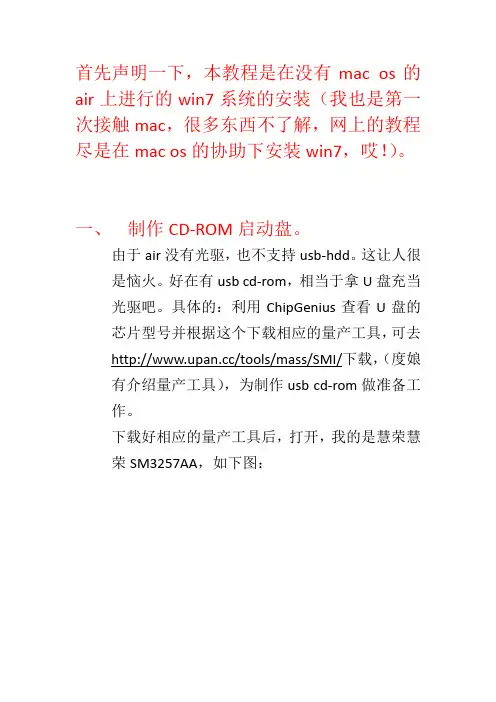 首先声明一下，本教程是在没有 mac os 的 air 上进行的 win7 系统的安装（我也是第一次接触 mac，很多东西不了解，网上的教程尽是在 mac os 的协助下安装 win7，哎！）。

一、 制作 CD-ROM 启动盘。

由于 air 没有光驱，也不支持 usb-hdd。这让人很是恼火。好在有 usb cd-rom，相当于拿 U 盘充当光驱吧。具体的：利用 ChipGenius 查看 U 盘的芯片型号并根据这个下载相应的量产工具，可去 http://www.upan.cc/tools/mass/SMI/下载，（度娘有介绍量产工具），为制作 usb cd-rom 做准备工作。

下载好相应的量产工具后，打开，我的是慧荣慧荣 SM3257AA，如下图：